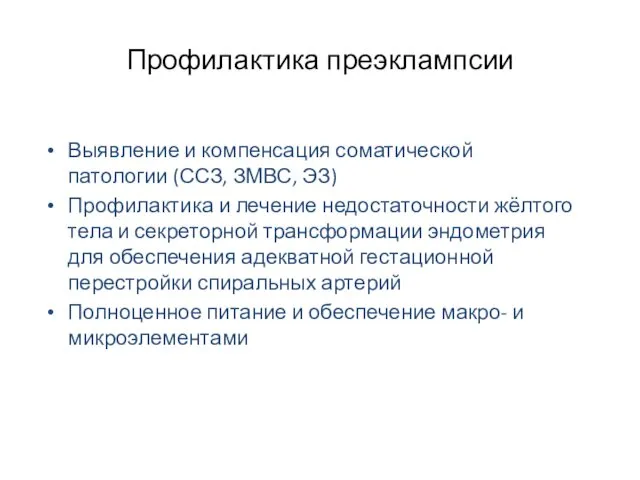 Профилактика преэклампсии

• Выявление и компенсация соматической патологии (ССЗ, ЗМВС, ЭЗ)
• Профилактика и лечение недостаточности жёлтого тела и секреторной трансформации эндометрия для обеспечения адекватной гестационной перестройки спиральных артерий
• Полноценное питание и обеспечение макро- и микроэлементами